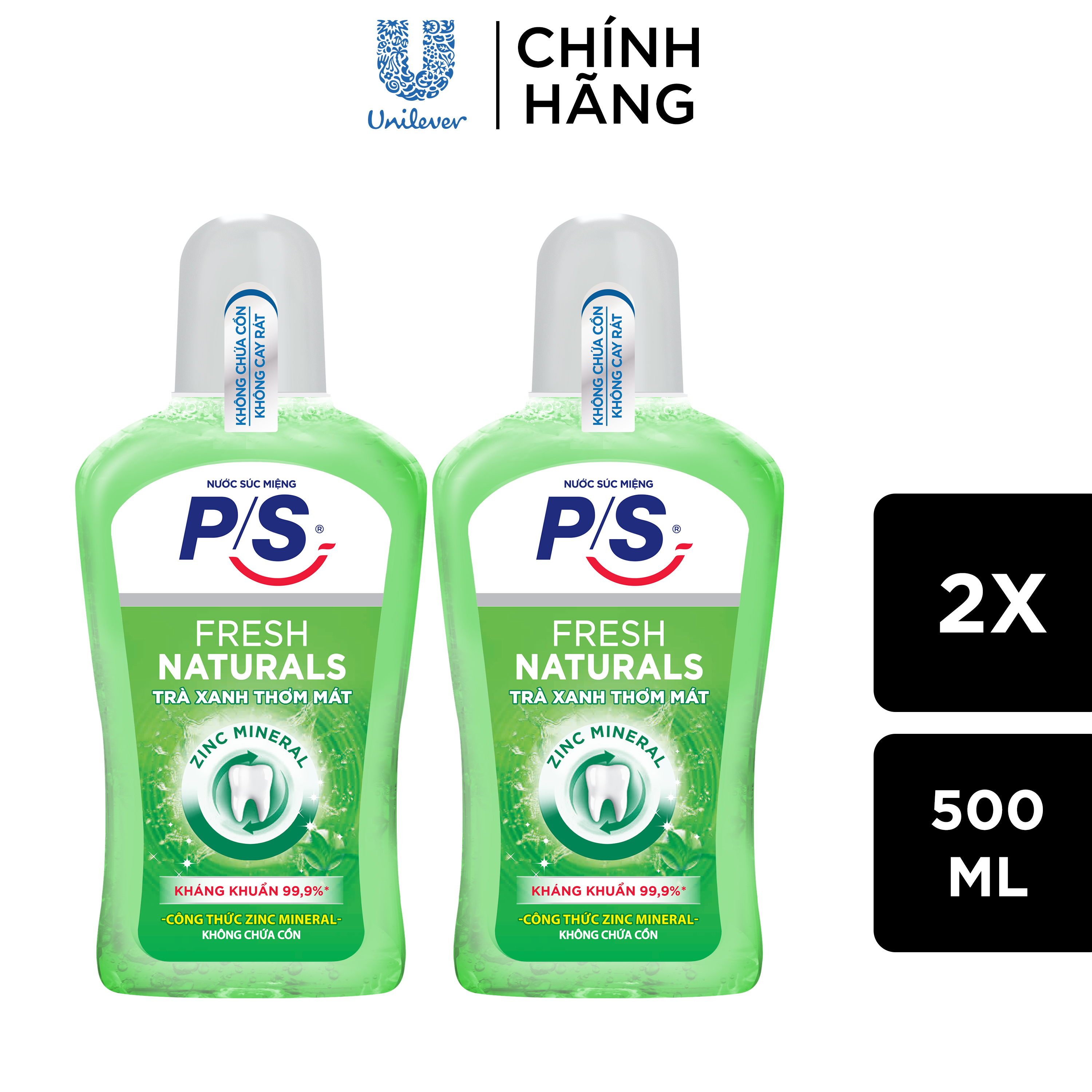 Unilever

CHÍNH HÃNG

KHÔNG CHỨA CỒN
KHÔNG CAY RÁT

NƯỚC SÚC MIỆNG
P/S®

FRESH
NATURALS
TRÀ XANH THƠM MÁT

ZINC MINERAL

KHÁNG KHUẨN 99,9%*
-CÔNG THỨC ZINC MINERAL-
KHÔNG CHỨA CỒN

KHÔNG CHỨA CỒN
KHÔNG CAY RÁT

NƯỚC SÚC MIỆNG
P/S®

FRESH
NATURALS
TRÀ XANH THƠM MÁT

ZINC MINERAL

KHÁNG KHUẨN 99,9%*
-CÔNG THỨC ZINC MINERAL-
KHÔNG CHỨA CỒN

2X

500
ML